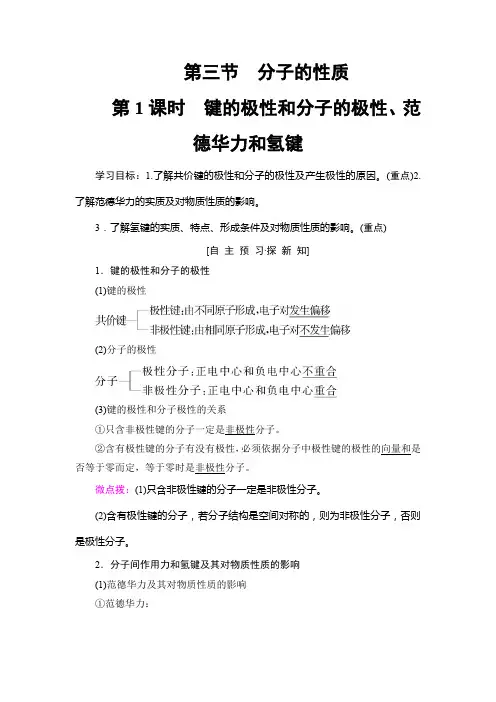 第三节　分子的性质

第 1 课时　键的极性和分子的极性、范德华力和氢键

学习目标：1.了解共价键的极性和分子的极性及产生极性的原因。(重点)2.了解范德华力的实质及对物质性质的影响。

3．了解氢键的实质、特点、形成条件及对物质性质的影响。(重点)

[自 主 预 习·探 新 知]

1．键的极性和分子的极性

(1)键的极性

共价键
极性键：由不同原子形成，电子对发生偏移
非极性键：由相同原子形成，电子对不发生偏移

(2)分子的极性

分子
极性分子：正电中心和负电中心不重合
非极性分子：正电中心和负电中心重合

(3)键的极性和分子极性的关系

①只含非极性键的分子一定是非极性分子。

②含有极性键的分子有没有极性，必须依据分子中极性键的极性的向量和是否等于零而定，等于零时是非极性分子。

微点拨：(1)只含非极性键的分子一定是非极性分子。

(2)含有极性键的分子，若分子结构是空间对称的，则为非极性分子，否则是极性分子。

2．分子间作用力和氢键及其对物质性质的影响

(1)范德华力及其对物质性质的影响

①范德华力：